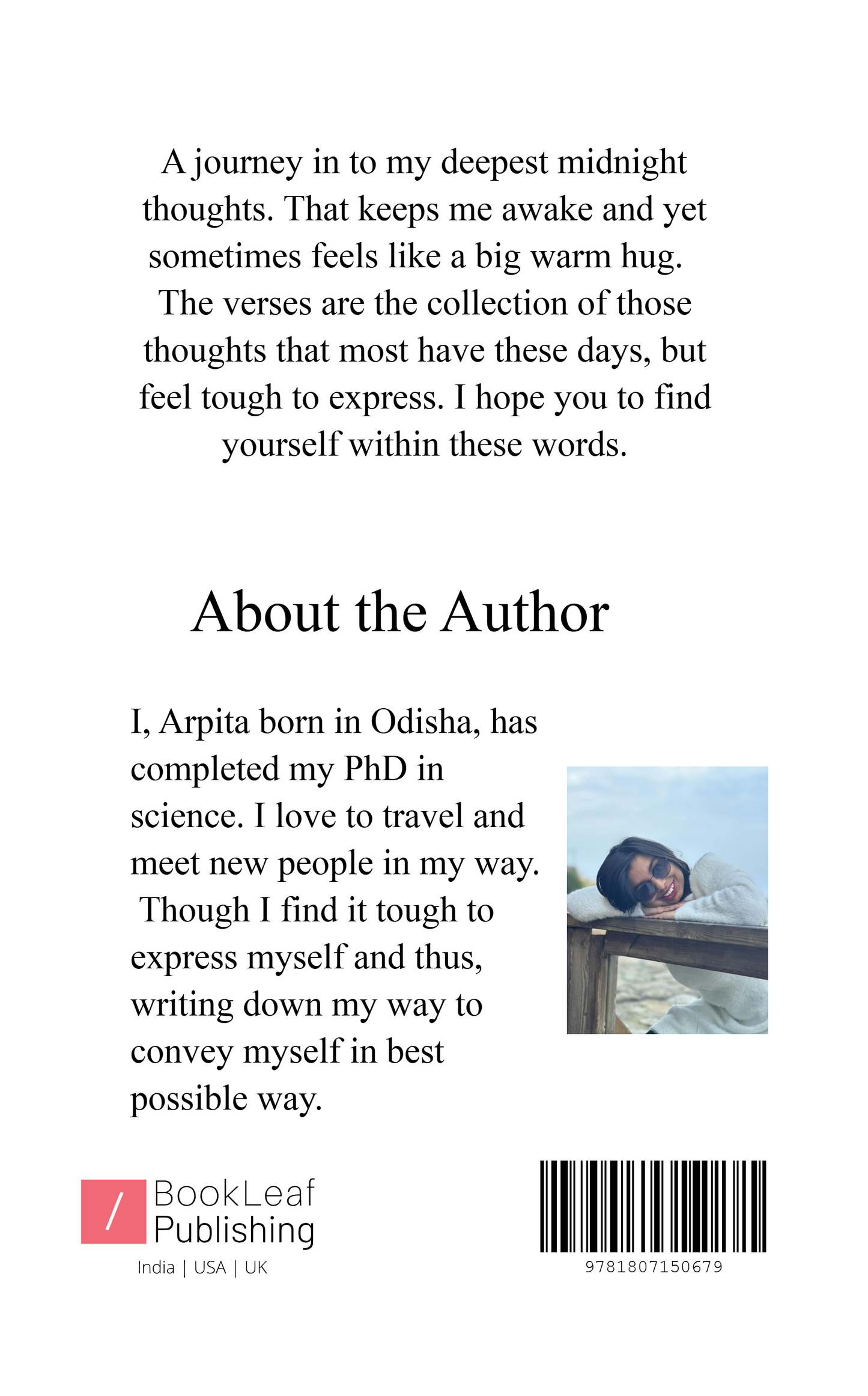 A journey in to my deepest midnight thoughts. That keeps me awake and yet sometimes feels like a big warm hug. The verses are the collection of those thoughts that most have these days, but feel tough to express. I hope you to find yourself within these words.

About the Author

I, Arpita born in Odisha, has completed my PhD in science. I love to travel and meet new people in my way. Though I find it tough to express myself and thus, writing down my way to convey myself in best possible way.

/ BookLeaf Publishing
India | USA | UK

9781807150679